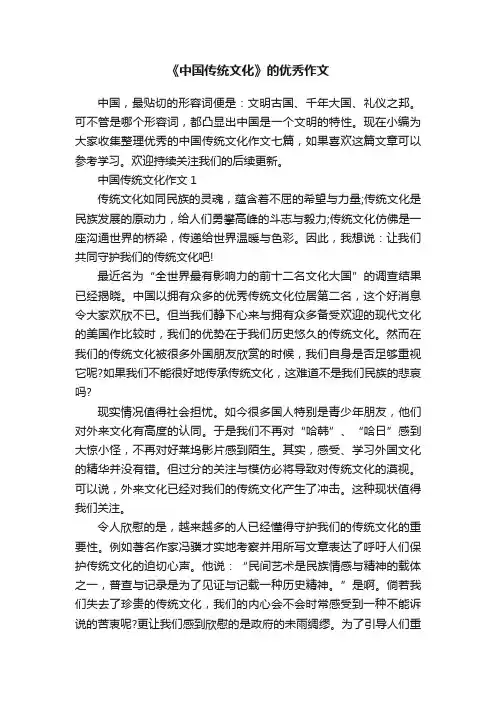 《中国传统文化》的优秀作文

中国，最贴切的形容词便是：文明古国、千年大国、礼仪之邦。可不管是哪个形容词，都凸显出中国是一个文明的特性。现在小编为大家收集整理优秀的中国传统文化作文七篇，如果喜欢这篇文章可以参考学习。欢迎持续关注我们的后续更新。

中国传统文化作文 1

传统文化如同民族的灵魂，蕴含着不屈的希望与力量;传统文化是民族发展的原动力，给人们勇攀高峰的斗志与毅力;传统文化仿佛是一座沟通世界的桥梁，传递给世界温暖与色彩。因此，我想说：让我们共同守护我们的传统文化吧!

最近名为“全世界最有影响力的前十二名文化大国”的调查结果已经揭晓。中国以拥有众多的优秀传统文化位居第二名，这个好消息令大家欢欣不已。但当我们静下心来与拥有众多备受欢迎的现代文化的美国作比较时，我们的优势在于我们历史悠久的传统文化。然而在我们的传统文化被很多外国朋友欣赏的时候，我们自身是否足够重视它呢?如果我们不能很好地传承传统文化，这难道不是我们民族的悲哀吗?

现实情况值得社会担忧。如今很多国人特别是青少年朋友，他们对外来文化有高度的认同。于是我们不再对“哈韩”、“哈日”感到大惊小怪，不再对好莱坞影片感到陌生。其实，感受、学习外国文化的精华并没有错。但过分的关注与模仿必将导致对传统文化的漠视。可以说，外来文化已经对我们的传统文化产生了冲击。这种现状值得我们关注。

令人欣慰的是，越来越多的人已经懂得守护我们的传统文化的重要性。例如著名作家冯骥才实地考察并用所写文章表达了呼吁人们保护传统文化的迫切心声。他说：“民间艺术是民族情感与精神的载体之一，普查与记录是为了见证与记载一种历史精神。”是啊。倘若我们失去了珍贵的传统文化，我们的内心会不会时常感受到一种不能诉说的苦衷呢?更让我们感到欣慰的是政府的未雨绸缪。为了引导人们重